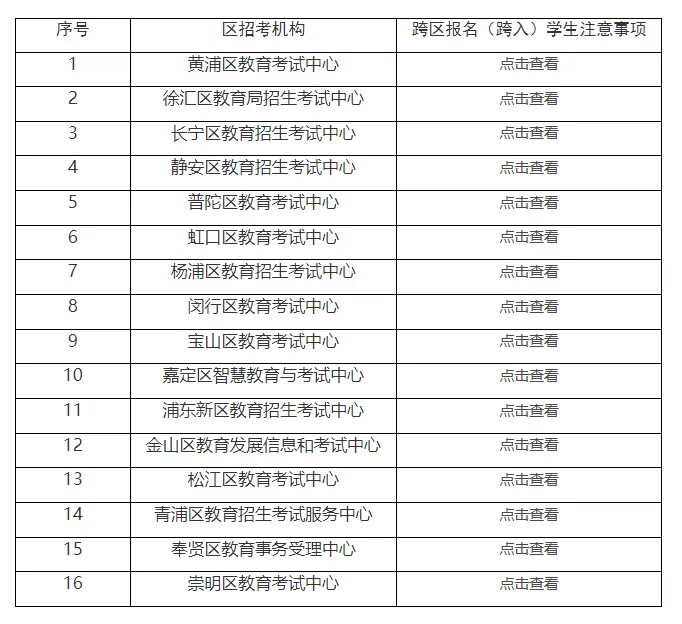 | 序号 | 区招考机构 | 跨区报名（跨入）学生注意事项 |
|---|---|---|
| 1 | 黄浦区教育考试中心 | 点击查看 |
| 2 | 徐汇区教育局招生考试中心 | 点击查看 |
| 3 | 长宁区教育招生考试中心 | 点击查看 |
| 4 | 静安区教育招生考试中心 | 点击查看 |
| 5 | 普陀区教育考试中心 | 点击查看 |
| 6 | 虹口区教育考试中心 | 点击查看 |
| 7 | 杨浦区教育招生考试中心 | 点击查看 |
| 8 | 闵行区教育考试中心 | 点击查看 |
| 9 | 宝山区教育考试中心 | 点击查看 |
| 10 | 嘉定区智慧教育与考试中心 | 点击查看 |
| 11 | 浦东新区教育招生考试中心 | 点击查看 |
| 12 | 金山区教育发展信息和考试中心 | 点击查看 |
| 13 | 松江区教育考试中心 | 点击查看 |
| 14 | 青浦区教育招生考试服务中心 | 点击查看 |
| 15 | 奉贤区教育事务受理中心 | 点击查看 |
| 16 | 崇明区教育考试中心 | 点击查看 |